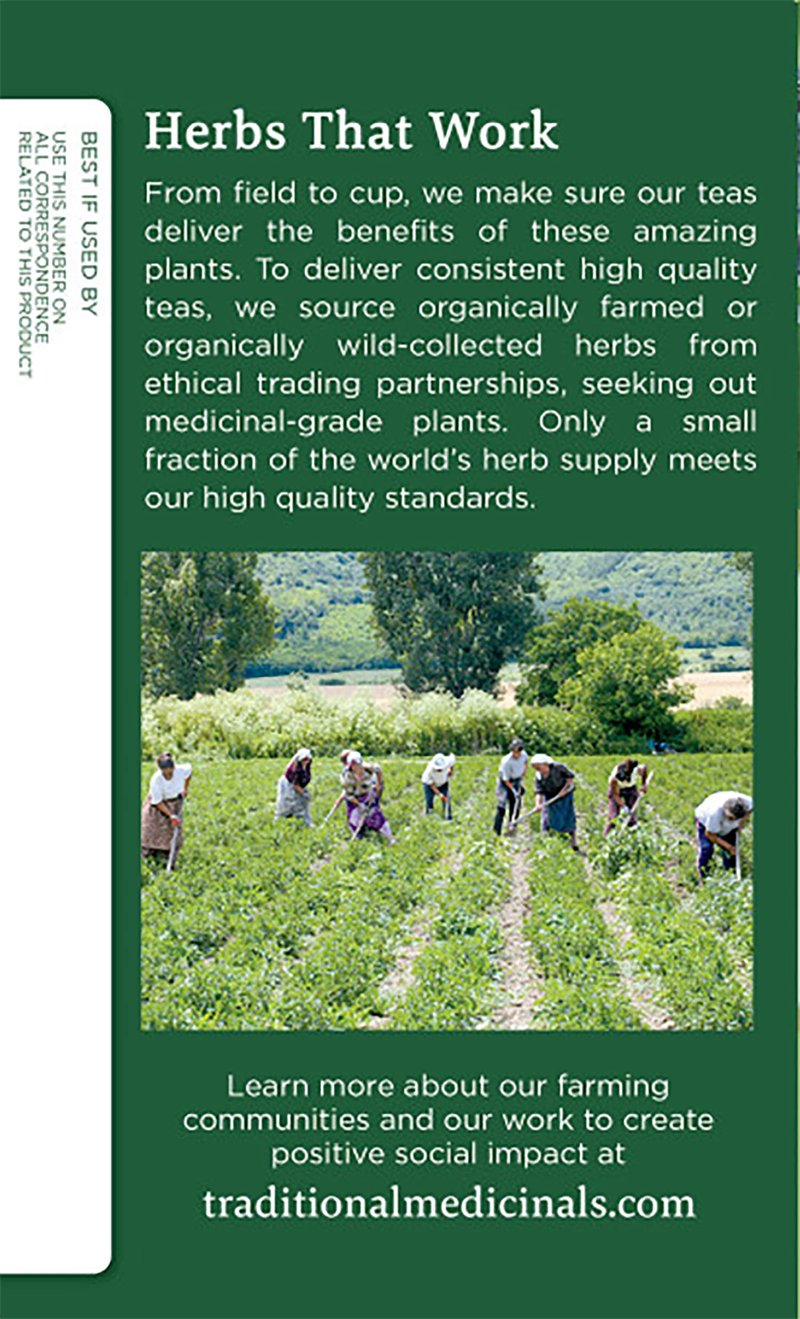 BEST IF USED BY

USE THIS NUMBER ON
ALL CORRESPONDENCE
RELATED TO THIS PRODUCT

Herbs That Work

From field to cup, we make sure our teas deliver the benefits of these amazing plants. To deliver consistent high quality teas, we source organically farmed or organically wild-collected herbs from ethical trading partnerships, seeking out medicinal-grade plants. Only a small fraction of the world's herb supply meets our high quality standards.

Learn more about our farming communities and our work to create positive social impact at

traditionalmedicinals.com